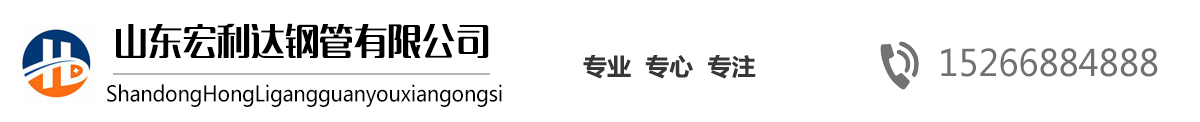 山东宏利达钢管有限公司
ShandongHongLigangguanyouxiangongsi

专业 专心 专注

15266884888